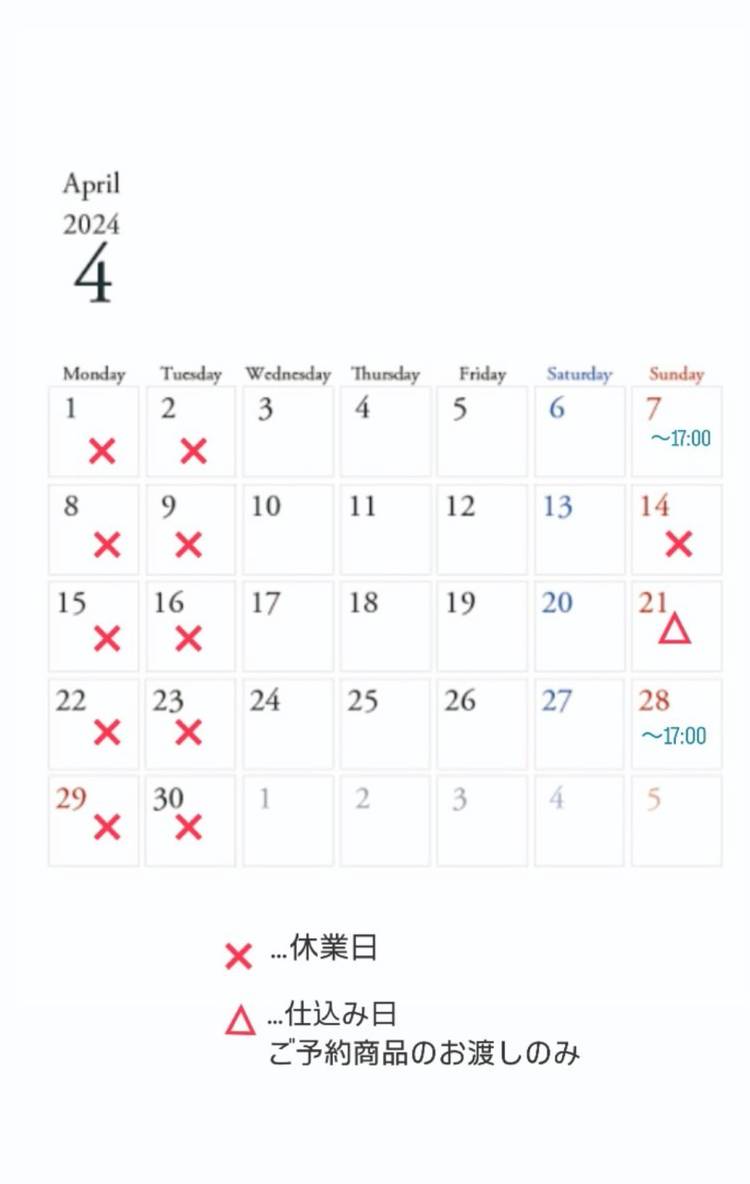 April
2024
4

| Monday | Tuesday | Wednesday | Thursday | Friday | Saturday | Sunday |
|---|---|---|---|---|---|---|
| 1 × | 2 × | 3 | 4 | 5 | 6 | 7 ～17:00 |
| 8 × | 9 × | 10 | 11 | 12 | 13 | 14 × |
| 15 × | 16 × | 17 | 18 | 19 | 20 | 21 △ |
| 22 × | 23 × | 24 | 25 | 26 | 27 | 28 ～17:00 |
| 29 × | 30 × | 1 | 2 | 3 | 4 | 5 |

× …休業日

△ …仕込み日
ご予約商品のお渡しのみ